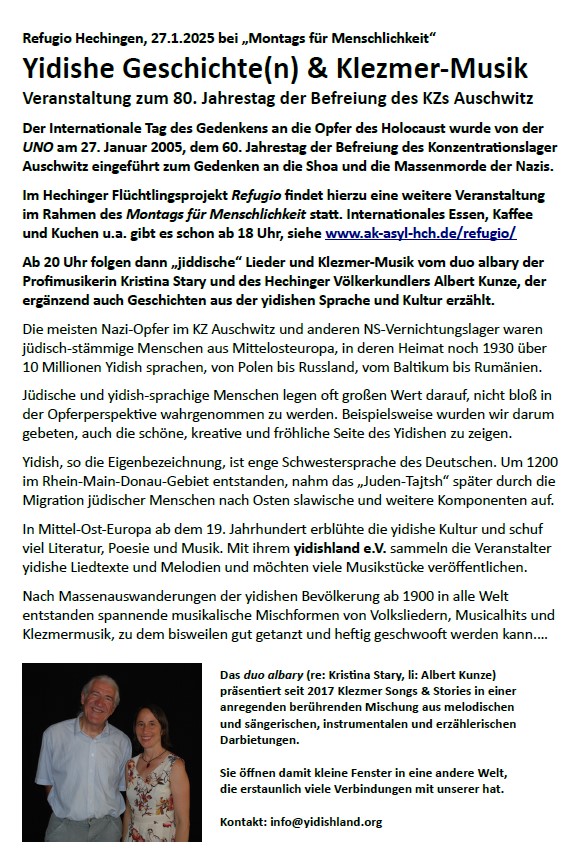 Refugio Hechingen, 27.1.2025 bei „Montags für Menschlichkeit“

Yidishe Geschichte(n) & Klezmer-Musik

Veranstaltung zum 80. Jahrestag der Befreiung des KZs Auschwitz

Der Internationale Tag des Gedenkens an die Opfer des Holocaust wurde von der UNO am 27. Januar 2005, dem 60. Jahrestag der Befreiung des Konzentrationslager Auschwitz eingeführt zum Gedenken an die Shoa und die Massenmorde der Nazis.

Im Hechinger Flüchtlingsprojekt Refugio findet hierzu eine weitere Veranstaltung im Rahmen des Montags für Menschlichkeit statt. Internationales Essen, Kaffee und Kuchen u.a. gibt es schon ab 18 Uhr, siehe www.ak-asyl-hch.de/refugio/

Ab 20 Uhr folgen dann „jiddische“ Lieder und Klezmer-Musik vom duo albary der Profimusikerin Kristina Stary und des Hechinger Völkerkundlers Albert Kunze, der ergänzend auch Geschichten aus der yidishen Sprache und Kultur erzählt.

Die meisten Nazi-Opfer im KZ Auschwitz und anderen NS-Vernichtungslager waren jüdisch-stämmige Menschen aus Mittelosteuropa, in deren Heimat noch 1930 über 10 Millionen Yidish sprachen, von Polen bis Russland, vom Baltikum bis Rumänien.

Jüdische und yidish-sprachige Menschen legen oft großen Wert darauf, nicht bloß in der Opferperspektive wahrgenommen zu werden. Beispielsweise wurden wir darum gebeten, auch die schöne, kreative und fröhliche Seite des Yidishen zu zeigen.

Yidish, so die Eigenbezeichnung, ist enge Schwestersprache des Deutschen. Um 1200 im Rhein-Main-Donau-Gebiet entstanden, nahm das „Juden-Tajtsh“ später durch die Migration jüdischer Menschen nach Osten slawische und weitere Komponenten auf.

In Mittel-Ost-Europa ab dem 19. Jahrhundert erblühte die yidishe Kultur und schuf viel Literatur, Poesie und Musik. Mit ihrem yidishland e.V. sammeln die Veranstalter yidishe Liedtexte und Melodien und möchten viele Musikstücke veröffentlichen.

Nach Massenauswanderungen der yidishen Bevölkerung ab 1900 in alle Welt entstanden spannende musikalische Mischformen von Volksliedern, Musicalhits und Klezmermusik, zu dem bisweilen gut getanzt und heftig geschwooft werden kann....

Das duo albary (re: Kristina Stary, li: Albert Kunze) präsentiert seit 2017 Klezmer Songs & Stories in einer anregenden berührenden Mischung aus melodischen und sängerischen, instrumentalen und erzählerischen Darbietungen.

Sie öffnen damit kleine Fenster in eine andere Welt, die erstaunlich viele Verbindungen mit unserer hat.

Kontakt: info@yidishland.org